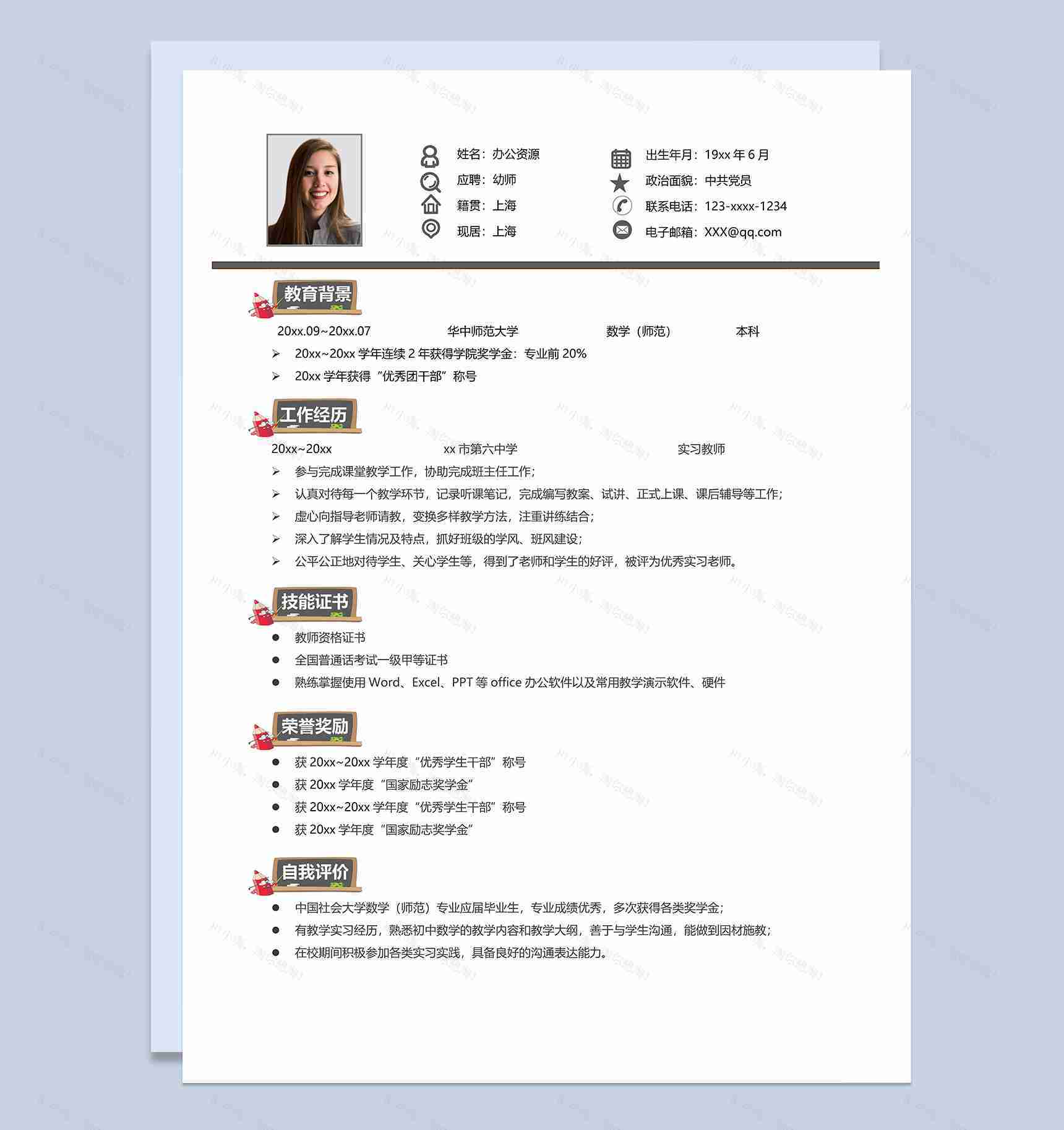 姓名：办公资源
应聘：幼师
籍贯：上海
现居：上海

出生年月：19xx 年 6 月
政治面貌：中共党员
联系电话：123-xxxx-1234
电子邮箱：XXX@qq.com

教育背景

20xx.09~20xx.07　　华中师范大学　　数学（师范）　　本科

➢ 20xx~20xx 学年连续 2 年获得学院奖学金：专业前 20%
➢ 20xx 学年获得“优秀团干部”称号

工作经历

20xx~20xx　　xx 市第六中学　　实习教师

➢ 参与完成课堂教学工作，协助完成班主任工作；
➢ 认真对待每一个教学环节，记录听课笔记，完成编写教案、试讲、正式上课、课后辅导等工作；
➢ 虚心向指导老师请教，变换多样教学方法，注重讲练结合；
➢ 深入了解学生情况及特点，抓好班级的学风、班风建设；
➢ 公平公正地对待学生、关心学生等，得到了老师和学生的好评，被评为优秀实习老师。

技能证书

● 教师资格证书
● 全国普通话考试一级甲等证书
● 熟练掌握使用 Word、Excel、PPT 等 office 办公软件以及常用教学演示软件、硬件

荣誉奖励

● 获 20xx~20xx 学年度“优秀学生干部”称号
● 获 20xx 学年度“国家励志奖学金”
● 获 20xx~20xx 学年度“优秀学生干部”称号
● 获 20xx 学年度“国家励志奖学金”

自我评价

● 中国社会大学数学（师范）专业应届毕业生，专业成绩优秀，多次获得各类奖学金；
● 有教学实习经历，熟悉初中数学的教学内容和教学大纲，善于与学生沟通，能做到因材施教；
● 在校期间积极参加各类实习实践，具备良好的沟通表达能力。